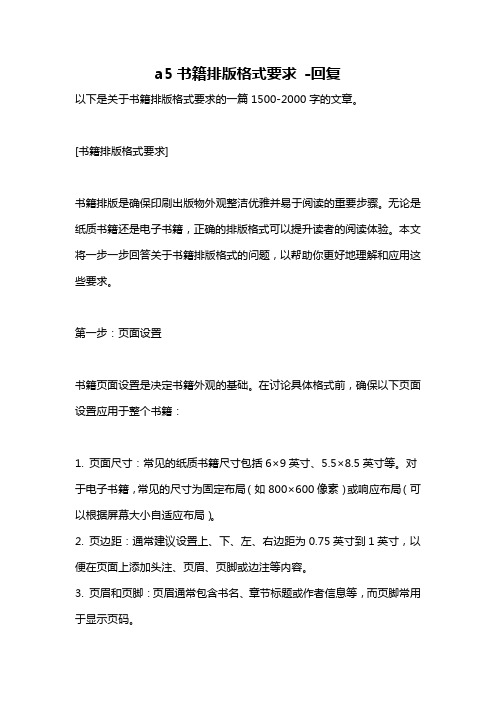 a5 书籍排版格式要求 -回复

以下是关于书籍排版格式要求的一篇 1500-2000 字的文章。

[书籍排版格式要求]

书籍排版是确保印刷出版物外观整洁优雅并易于阅读的重要步骤。无论是纸质书籍还是电子书籍，正确的排版格式可以提升读者的阅读体验。本文将一步一步回答关于书籍排版格式的问题，以帮助你更好地理解和应用这些要求。

第一步：页面设置

书籍页面设置是决定书籍外观的基础。在讨论具体格式前，确保以下页面设置应用于整个书籍：

1. 页面尺寸：常见的纸质书籍尺寸包括 6×9 英寸、5.5×8.5 英寸等。对于电子书籍，常见的尺寸为固定布局（如 800×600 像素）或响应布局（可以根据屏幕大小自适应布局）。
2. 页边距：通常建议设置上、下、左、右边距为 0.75 英寸到 1 英寸，以便在页面上添加头注、页眉、页脚或边注等内容。
3. 页眉和页脚：页眉通常包含书名、章节标题或作者信息等，而页脚常用于显示页码。